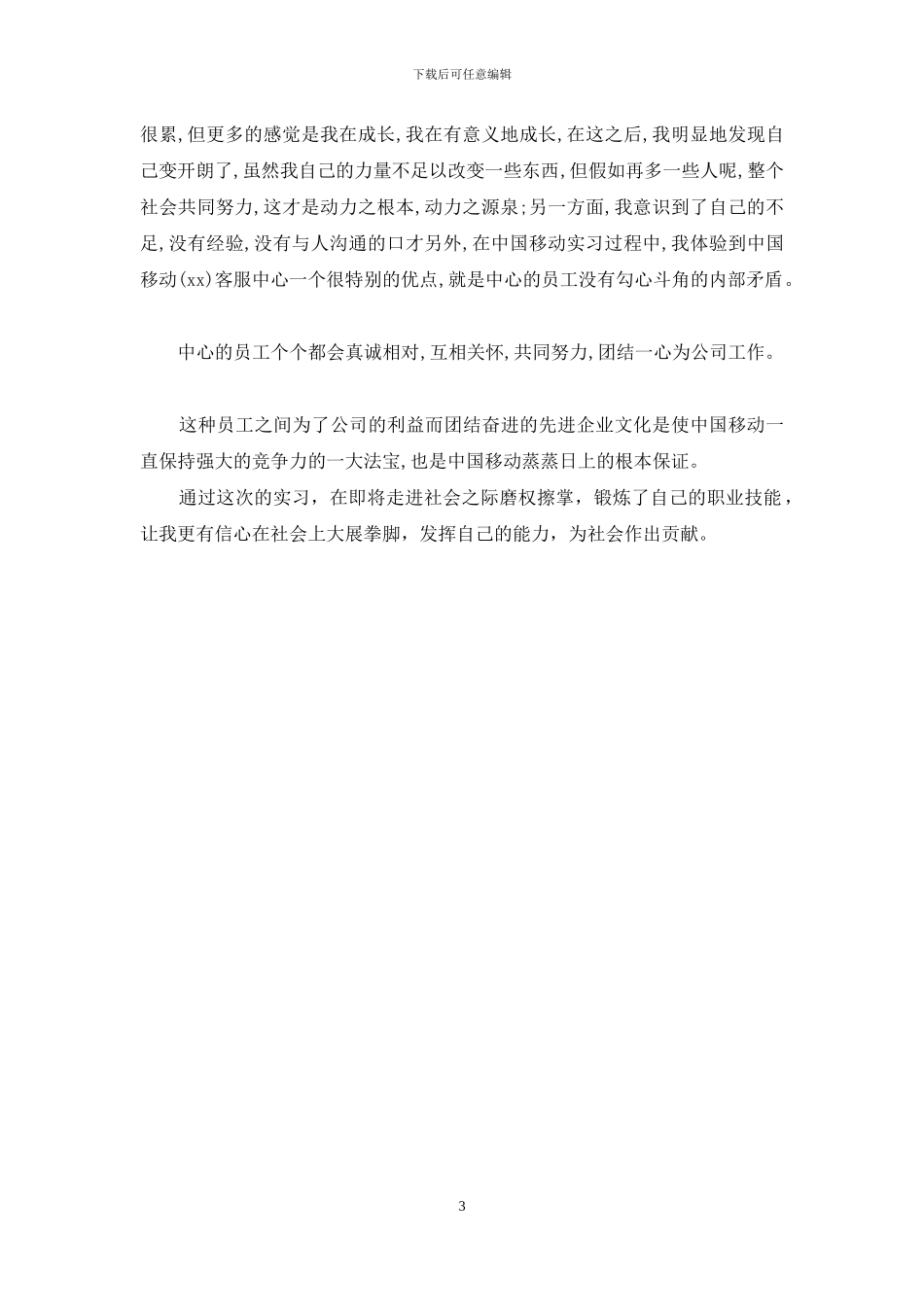 下载后可任意编辑

很累,但更多的感觉是我在成长,我在有意义地成长,在这之后,我明显地发现自己变开朗了,虽然我自己的力量不足以改变一些东西,但假如再多一些人呢,整个社会共同努力,这才是动力之根本,动力之源泉;另一方面,我意识到了自己的不足,没有经验,没有与人沟通的口才另外,在中国移动实习过程中,我体验到中国移动(xx)客服中心一个很特别的优点,就是中心的员工没有勾心斗角的内部矛盾。

中心的员工个个都会真诚相对,互相关怀,共同努力,团结一心为公司工作。

这种员工之间为了公司的利益而团结奋进的先进企业文化是使中国移动一直保持强大的竞争力的一大法宝,也是中国移动蒸蒸日上的根本保证。

通过这次的实习，在即将走进社会之际磨权擦掌，锻炼了自己的职业技能，让我更有信心在社会上大展拳脚，发挥自己的能力，为社会作出贡献。

3